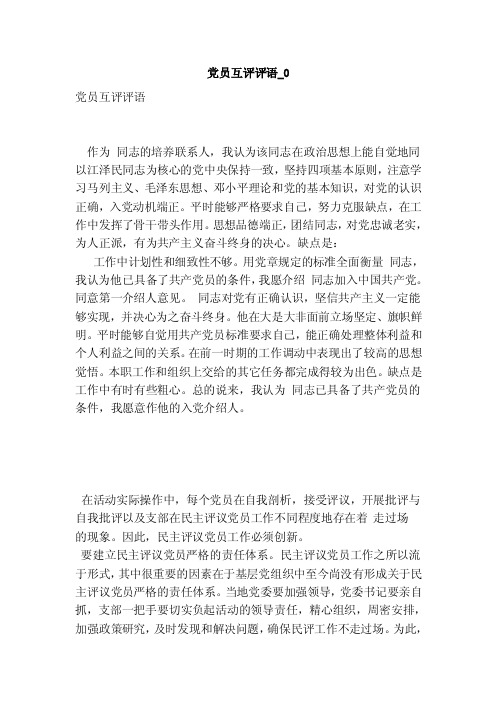 党员互评评语_0

党员互评评语

作为 同志的培养联系人，我认为该同志在政治思想上能自觉地同以江泽民同志为核心的党中央保持一致，坚持四项基本原则，注意学习马列主义、毛泽东思想、邓小平理论和党的基本知识，对党的认识正确，入党动机端正。平时能够严格要求自己，努力克服缺点，在工作中发挥了骨干带头作用。思想品德端正，团结同志，对党忠诚老实，为人正派，有为共产主义奋斗终身的决心。缺点是：

工作中计划性和细致性不够。用党章规定的标准全面衡量 同志，我认为他已具备了共产党员的条件，我愿介绍 同志加入中国共产党。同意第一介绍人意见。 同志对党有正确认识，坚信共产主义一定能够实现，并决心为之奋斗终身。他在大是大非面前立场坚定、旗帜鲜明。平时能够自觉用共产党员标准要求自己，能正确处理整体利益和个人利益之间的关系。在前一时期的工作调动中表现出了较高的思想觉悟。本职工作和组织上交给的其它任务都完成得较为出色。缺点是工作中有时有些粗心。总的说来，我认为 同志已具备了共产党员的条件，我愿意作他的入党介绍人。

在活动实际操作中，每个党员在自我剖析，接受评议，开展批评与自我批评以及支部在民主评议党员工作不同程度地存在着 走过场的现象。因此，民主评议党员工作必须创新。

要建立民主评议党员严格的责任体系。民主评议党员工作之所以流于形式，其中很重要的因素在于基层党组织中至今尚没有形成关于民主评议党员严格的责任体系。当地党委要加强领导，党委书记要亲自抓，支部一把手要切实负起活动的领导责任，精心组织，周密安排，加强政策研究，及时发现和解决问题，确保民评工作不走过场。为此，